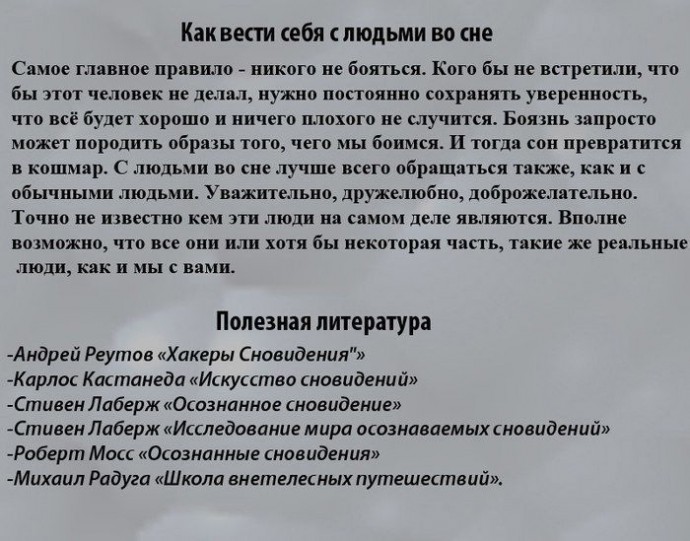 Как вести себя с людьми во сне

Самое главное правило - никого не бояться. Кого бы не встретили, что бы этот человек не делал, нужно постоянно сохранять уверенность, что всё будет хорошо и ничего плохого не случится. Боязнь запросто может породить образы того, чего мы боимся. И тогда сон превратится в кошмар. С людьми во сне лучше всего обращаться также, как и с обычными людьми. Уважительно, дружелюбно, доброжелательно. Точно не известно кем эти люди на самом деле являются. Вполне возможно, что все они или хотя бы некоторая часть, такие же реальные люди, как и мы с вами.

Полезная литература

-Андрей Реутов «Хакеры Сновидения"»
-Карлос Кастанеда «Искусство сновидений»
-Стивен Лаберж «Осознанное сновидение»
-Стивен Лаберж «Исследование мира осознаваемых сновидений»
-Роберт Мосс «Осознанные сновидения»
-Михаил Радуга «Школа внетелесных путешествий».